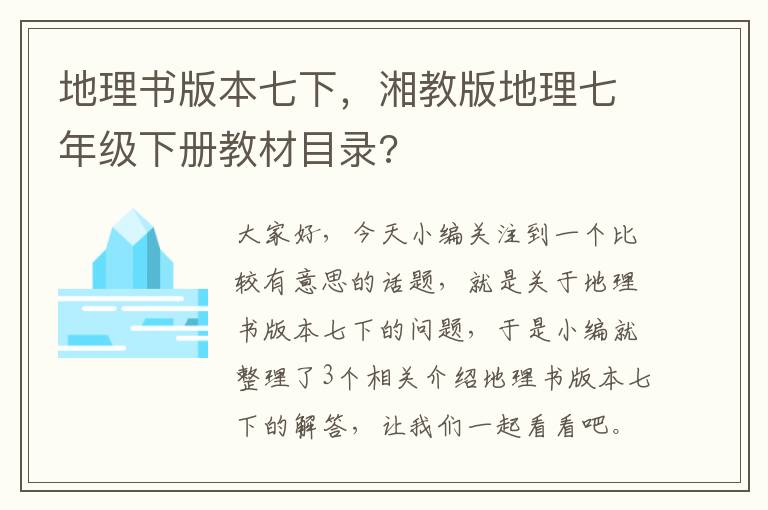 地理书版本七下，湘教版地理七年级下册教材目录？

大家好，今天小编关注到一个比较有意思的话题，就是关于地理书版本七下的问题，于是小编就整理了3个相关介绍地理书版本七下的解答，让我们一起看看吧。